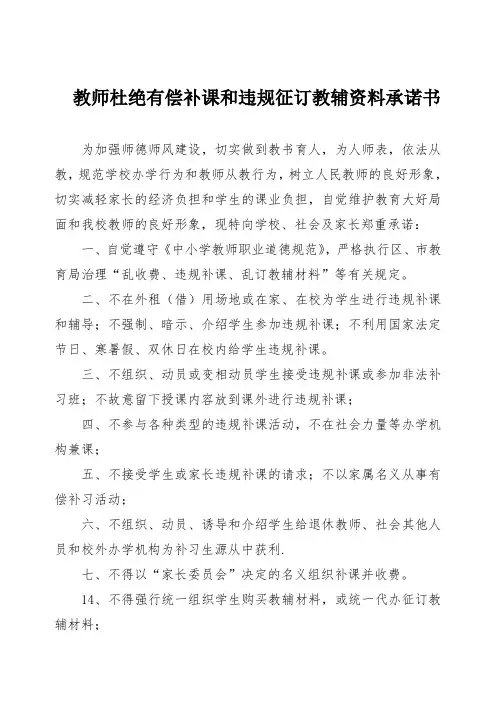 教师杜绝有偿补课和违规征订教辅资料承诺书

为加强师德师风建设，切实做到教书育人，为人师表，依法从教，规范学校办学行为和教师从教行为，树立人民教师的良好形象，切实减轻家长的经济负担和学生的课业负担，自觉维护教育大好局面和我校教师的良好形象，现特向学校、社会及家长郑重承诺：

一、自觉遵守《中小学教师职业道德规范》，严格执行区、市教育局治理“乱收费、违规补课、乱订教辅材料”等有关规定。

二、不在外租（借）用场地或在家、在校为学生进行违规补课和辅导；不强制、暗示、介绍学生参加违规补课；不利用国家法定节日、寒暑假、双休日在校内给学生违规补课。

三、不组织、动员或变相动员学生接受违规补课或参加非法补习班；不故意留下授课内容放到课外进行违规补课；

四、不参与各种类型的违规补课活动，不在社会力量等办学机构兼课；

五、不接受学生或家长违规补课的请求；不以家属名义从事有偿补习活动；

六、不组织、动员、诱导和介绍学生给退休教师、社会其他人员和校外办学机构为补习生源从中获利.

七、不得以“家长委员会”决定的名义组织补课并收费。

14、不得强行统一组织学生购买教辅材料，或统一代办征订教辅材料；